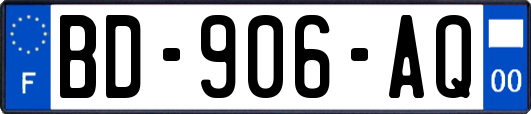 F

BD-906-AQ

00